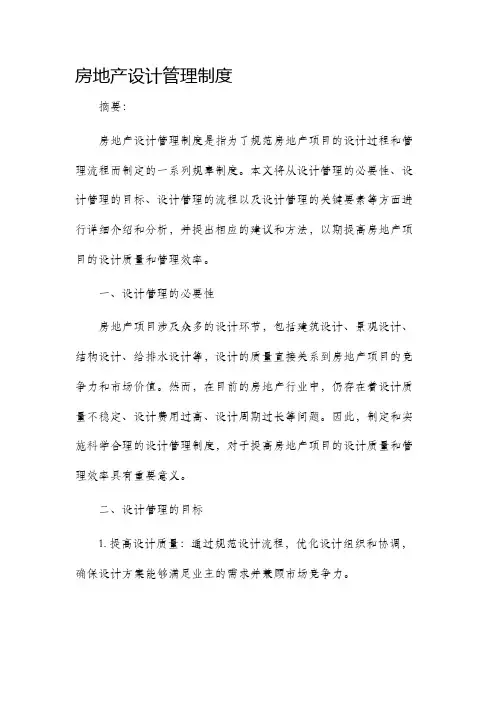 房地产设计管理制度

摘要：

房地产设计管理制度是指为了规范房地产项目的设计过程和管理流程而制定的一系列规章制度。本文将从设计管理的必要性、设计管理的目标、设计管理的流程以及设计管理的关键要素等方面进行详细介绍和分析，并提出相应的建议和方法，以期提高房地产项目的设计质量和管理效率。

一、设计管理的必要性

房地产项目涉及众多的设计环节，包括建筑设计、景观设计、结构设计、给排水设计等，设计的质量直接关系到房地产项目的竞争力和市场价值。然而，在目前的房地产行业中，仍存在着设计质量不稳定、设计费用过高、设计周期过长等问题。因此，制定和实施科学合理的设计管理制度，对于提高房地产项目的设计质量和管理效率具有重要意义。

二、设计管理的目标

1. 提高设计质量：通过规范设计流程，优化设计组织和协调，确保设计方案能够满足业主的需求并兼顾市场竞争力。